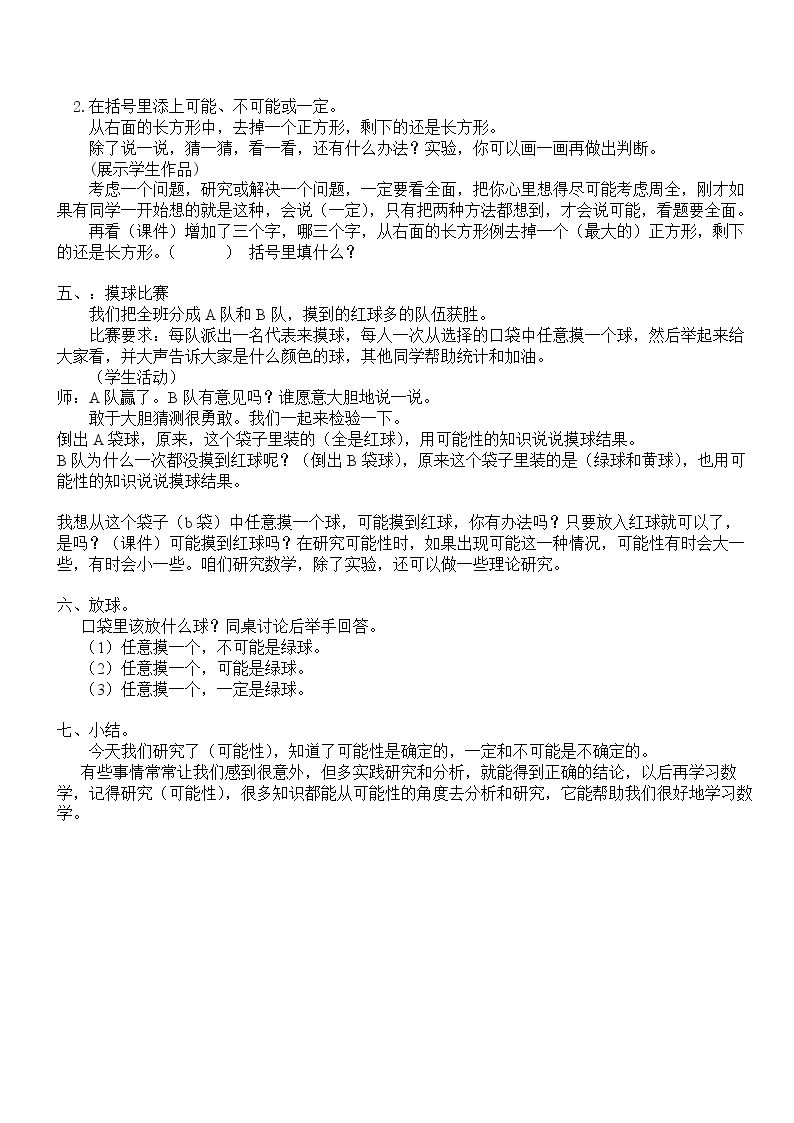 2.在括号里添上可能、不可能或一定。

从右面的长方形中，去掉一个正方形，剩下的还是长方形。

除了说一说，猜一猜，看一看，还有什么办法？实验，你可以画一画再做出判断。

(展示学生作品)

考虑一个问题，研究或解决一个问题，一定要看全面，把你心里想得尽可能考虑周全，刚才如果有同学一开始想的就是这种，会说（一定），只有把两种方法都想到，才会说可能，看题要全面。

再看（课件）增加了三个字，哪三个字，从右面的长方形例去掉一个（最大的）正方形，剩下的还是长方形。（ ） 括号里填什么？

五、：摸球比赛

我们把全班分成A队和B队，摸到的红球多的队伍获胜。

比赛要求：每队派出一名代表来摸球，每人一次从选择的口袋中任意摸一个球，然后举起来给大家看，并大声告诉大家是什么颜色的球，其他同学帮助统计和加油。

（学生活动）

师：A队赢了。B队有意见吗？谁愿意大胆地说一说。

敢于大胆猜测很勇敢。我们一起来检验一下。

倒出A袋球，原来，这个袋子里装的（全是红球），用可能性的知识说说摸球结果。

B队为什么一次都没摸到红球呢？（倒出B袋球），原来这个袋子里装的是（绿球和黄球），也用可能性的知识说说摸球结果。

我想从这个袋子（b袋）中任意摸一个球，可能摸到红球，你有办法吗？只要放入红球就可以了，是吗？（课件）可能摸到红球吗？在研究可能性时，如果出现可能这一种情况，可能性有时会大一些，有时会小一些。咱们研究数学，除了实验，还可以做一些理论研究。

六、放球。

口袋里该放什么球？同桌讨论后举手回答。

（1）任意摸一个，不可能是绿球。

（2）任意摸一个，可能是绿球。

（3）任意摸一个，一定是绿球。

七、小结。

今天我们研究了（可能性），知道了可能性是确定的，一定和不可能是不确定的。

有些事情常常让我们感到很意外，但多实践研究和分析，就能得到正确的结论，以后再学习数学，记得研究（可能性），很多知识都能从可能性的角度去分析和研究，它能帮助我们很好地学习数学。